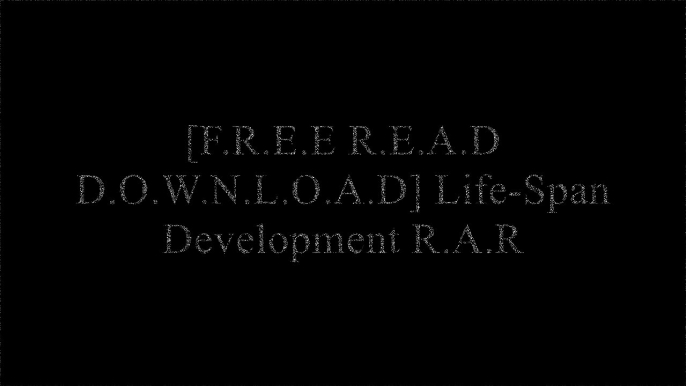 [F.R.E.E R.E.A.D D.O.W.N.L.O.A.D] Life-Span Development R.A.R